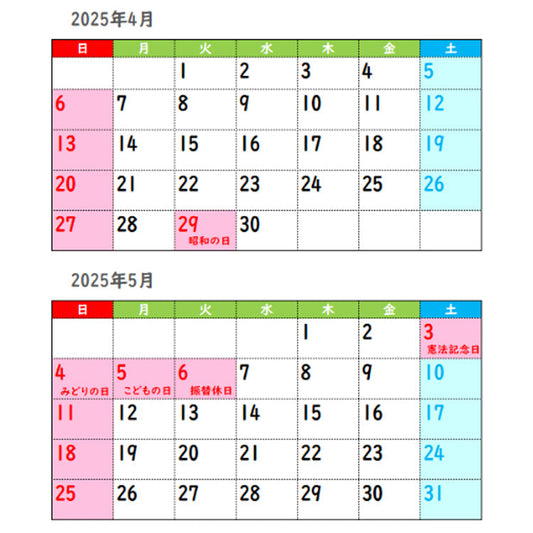 2025年4月

| 日 | 月 | 火 | 水 | 木 | 金 | 土 |
|---|---|---|---|---|---|---|
| | | 1 | 2 | 3 | 4 | 5 |
| 6 | 7 | 8 | 9 | 10 | 11 | 12 |
| 13 | 14 | 15 | 16 | 17 | 18 | 19 |
| 20 | 21 | 22 | 23 | 24 | 25 | 26 |
| 27 | 28 | 29 昭和の日 | 30 | | | |

2025年5月

| 日 | 月 | 火 | 水 | 木 | 金 | 土 |
|---|---|---|---|---|---|---|
| | | | | 1 | 2 | 3 憲法記念日 |
| 4 みどりの日 | 5 こどもの日 | 6 振替休日 | 7 | 8 | 9 | 10 |
| 11 | 12 | 13 | 14 | 15 | 16 | 17 |
| 18 | 19 | 20 | 21 | 22 | 23 | 24 |
| 25 | 26 | 27 | 28 | 29 | 30 | 31 |